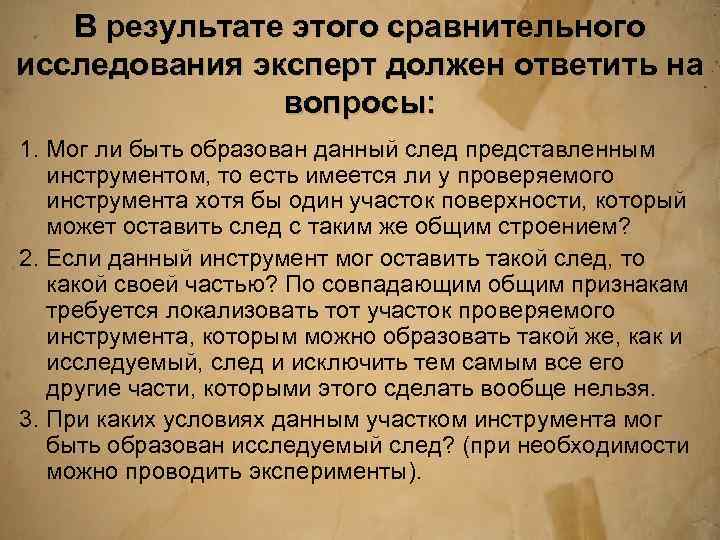 В результате этого сравнительного исследования эксперт должен ответить на вопросы:

1. Мог ли быть образован данный след представленным инструментом, то есть имеется ли у проверяемого инструмента хотя бы один участок поверхности, который может оставить след с таким же общим строением?
2. Если данный инструмент мог оставить такой след, то какой своей частью? По совпадающим общим признакам требуется локализовать тот участок проверяемого инструмента, которым можно образовать такой же, как и исследуемый, след и исключить тем самым все его другие части, которыми этого сделать вообще нельзя.
3. При каких условиях данным участком инструмента мог быть образован исследуемый след? (при необходимости можно проводить эксперименты).